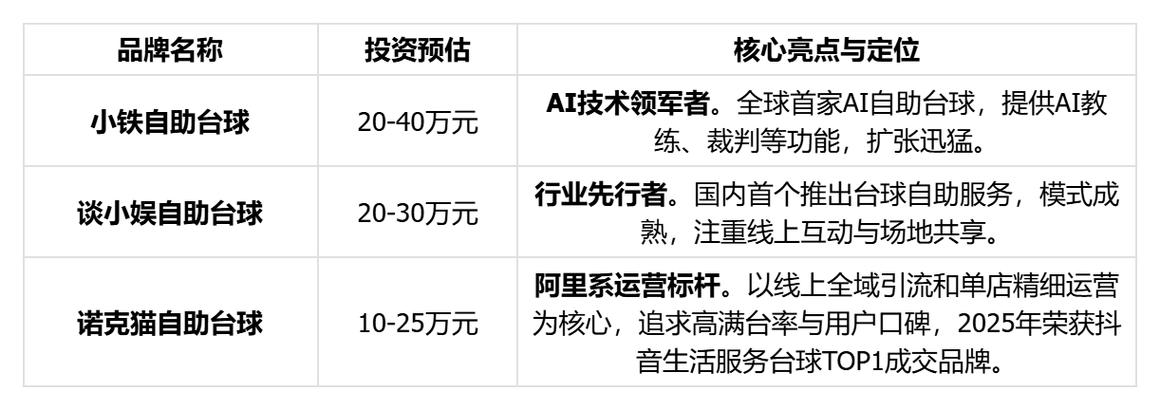 | 品牌名称 | 投资预估 | 核心亮点与定位 |
|---|---|---|
| 小铁自助台球 | 20-40万元 | AI技术领军者。全球首家AI自助台球，提供AI教练、裁判等功能，扩张迅猛。 |
| 谈小娱自助台球 | 20-30万元 | 行业先行者。国内首个推出台球自助服务，模式成熟，注重线上互动与场地共享。 |
| 诺克猫自助台球 | 10-25万元 | 阿里系运营标杆。以线上全域引流和单店精细运营为核心，追求高满台率与用户口碑，2025年荣获抖音生活服务台球TOP1成交品牌。 |